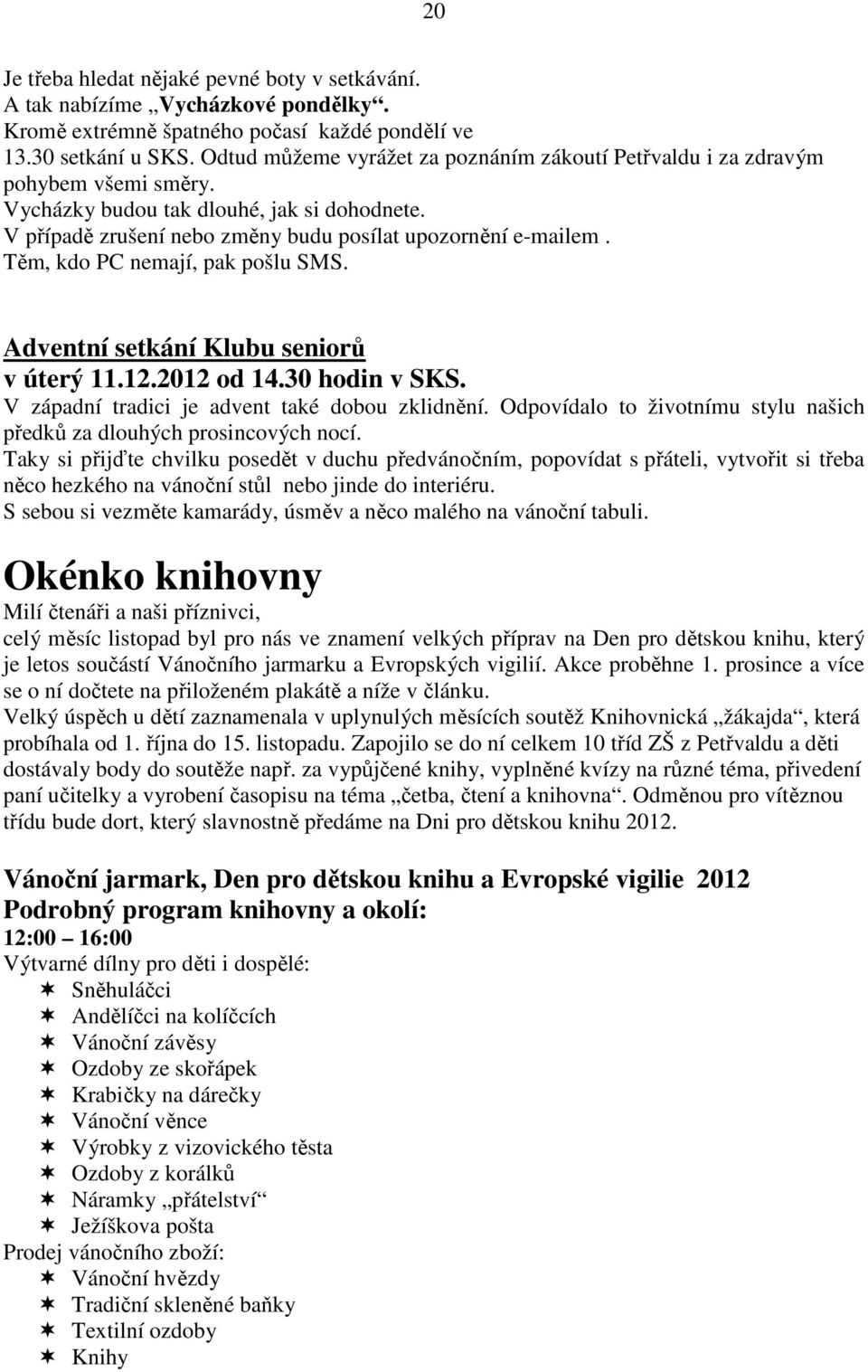 20

Je třeba hledat nějaké pevné boty v setkávání.
A tak nabízíme „Vycházkové pondělky“.
Kromě extrémně špatného počasí každé pondělí ve 13.30 setkání u SKS. Odtud můžeme vyrážet za poznáním zákoutí Petřvaldu i za zdravým pohybem všemi směry.
Vycházky budou tak dlouhé, jak si dohodnete.
V případě zrušení nebo změny budu posílat upozornění e-mailem .
Těm, kdo PC nemají, pak pošlu SMS.

Adventní setkání Klubu seniorů
v úterý 11.12.2012 od 14.30 hodin v SKS.
V západní tradici je advent také dobou zklidnění. Odpovídalo to životnímu stylu našich předků za dlouhých prosincových nocí.
Taky si přijďte chvilku posedět v duchu předvánočním, popovídat s přáteli, vytvořit si třeba něco hezkého na vánoční stůl nebo jinde do interiéru.
S sebou si vezměte kamarády, úsměv a něco malého na vánoční tabuli.

Okénko knihovny
Milí čtenáři a naši příznivci,
celý měsíc listopad byl pro nás ve znamení velkých příprav na Den pro dětskou knihu, který je letos součástí Vánočního jarmarku a Evropských vigilií. Akce proběhne 1. prosince a více se o ní dočtete na přiloženém plakátě a níže v článku.
Velký úspěch u dětí zaznamenala v uplynulých měsících soutěž Knihovnická „žákajda“, která probíhala od 1. října do 15. listopadu. Zapojilo se do ní celkem 10 tříd ZŠ z Petřvaldu a děti dostávaly body do soutěže např. za vypůjčené knihy, vyplněné kvízy na různé téma, přivedení paní učitelky a vyrobení časopisu na téma „četba, čtení a knihovna“. Odměnou pro vítěznou třídu bude dort, který slavnostně předáme na Dni pro dětskou knihu 2012.

Vánoční jarmark, Den pro dětskou knihu a Evropské vigilie 2012
Podrobný program knihovny a okolí:
12:00 – 16:00
Výtvarné dílny pro děti i dospělé:
Sněhuláčci
Andělíčci na kolíčcích
Vánoční závěsy
Ozdoby ze skořápek
Krabičky na dárečky
Vánoční věnce
Výrobky z vizovického těsta
Ozdoby z korálků
Náramky „přátelství“
Ježíškova pošta
Prodej vánočního zboží:
Vánoční hvězdy
Tradiční skleněné baňky
Textilní ozdoby
Knihy